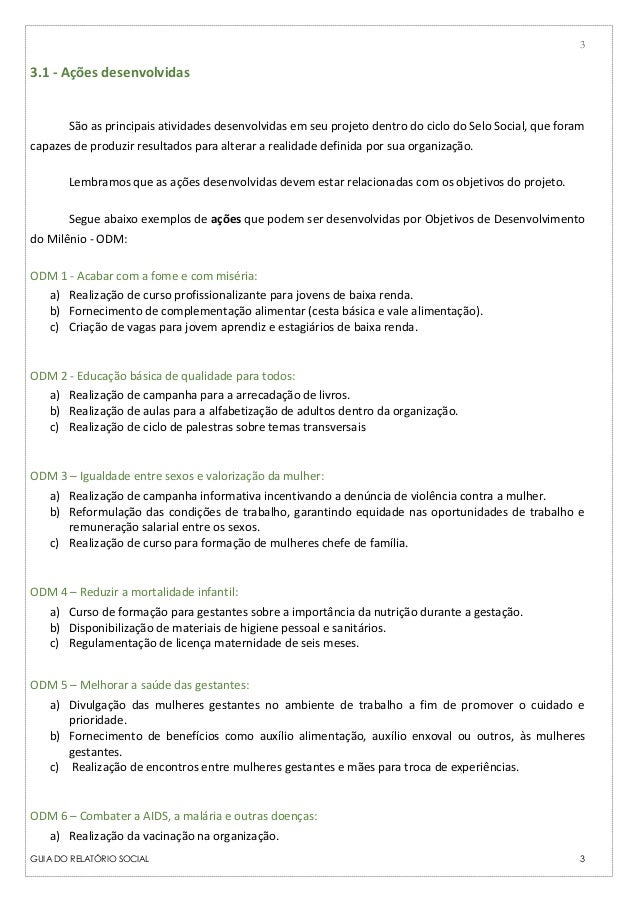 3

3.1 - Ações desenvolvidas

São as principais atividades desenvolvidas em seu projeto dentro do ciclo do Selo Social, que foram capazes de produzir resultados para alterar a realidade definida por sua organização.

Lembramos que as ações desenvolvidas devem estar relacionadas com os objetivos do projeto.

Segue abaixo exemplos de ações que podem ser desenvolvidas por Objetivos de Desenvolvimento do Milênio - ODM:

ODM 1 - Acabar com a fome e com miséria:
a) Realização de curso profissionalizante para jovens de baixa renda.
b) Fornecimento de complementação alimentar (cesta básica e vale alimentação).
c) Criação de vagas para jovem aprendiz e estagiários de baixa renda.

ODM 2 - Educação básica de qualidade para todos:
a) Realização de campanha para a arrecadação de livros.
b) Realização de aulas para a alfabetização de adultos dentro da organização.
c) Realização de ciclo de palestras sobre temas transversais

ODM 3 – Igualdade entre sexos e valorização da mulher:
a) Realização de campanha informativa incentivando a denúncia de violência contra a mulher.
b) Reformulação das condições de trabalho, garantindo equidade nas oportunidades de trabalho e remuneração salarial entre os sexos.
c) Realização de curso para formação de mulheres chefe de família.

ODM 4 – Reduzir a mortalidade infantil:
a) Curso de formação para gestantes sobre a importância da nutrição durante a gestação.
b) Disponibilização de materiais de higiene pessoal e sanitários.
c) Regulamentação de licença maternidade de seis meses.

ODM 5 – Melhorar a saúde das gestantes:
a) Divulgação das mulheres gestantes no ambiente de trabalho a fim de promover o cuidado e prioridade.
b) Fornecimento de benefícios como auxílio alimentação, auxílio enxoval ou outros, às mulheres gestantes.
c) Realização de encontros entre mulheres gestantes e mães para troca de experiências.

ODM 6 – Combater a AIDS, a malária e outras doenças:
a) Realização da vacinação na organização.

GUIA DO RELATÓRIO SOCIAL 3